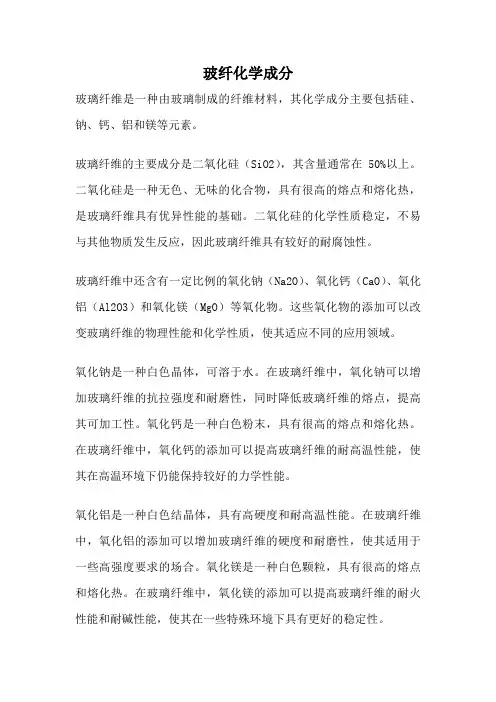 玻纤化学成分

玻璃纤维是一种由玻璃制成的纤维材料，其化学成分主要包括硅、钠、钙、铝和镁等元素。

玻璃纤维的主要成分是二氧化硅（SiO2），其含量通常在 50%以上。二氧化硅是一种无色、无味的化合物，具有很高的熔点和熔化热，是玻璃纤维具有优异性能的基础。二氧化硅的化学性质稳定，不易与其他物质发生反应，因此玻璃纤维具有较好的耐腐蚀性。

玻璃纤维中还含有一定比例的氧化钠（Na2O）、氧化钙（CaO）、氧化铝（Al2O3）和氧化镁（MgO）等氧化物。这些氧化物的添加可以改变玻璃纤维的物理性能和化学性质，使其适应不同的应用领域。

氧化钠是一种白色晶体，可溶于水。在玻璃纤维中，氧化钠可以增加玻璃纤维的抗拉强度和耐磨性，同时降低玻璃纤维的熔点，提高其可加工性。氧化钙是一种白色粉末，具有很高的熔点和熔化热。在玻璃纤维中，氧化钙的添加可以提高玻璃纤维的耐高温性能，使其在高温环境下仍能保持较好的力学性能。

氧化铝是一种白色结晶体，具有高硬度和耐高温性能。在玻璃纤维中，氧化铝的添加可以增加玻璃纤维的硬度和耐磨性，使其适用于一些高强度要求的场合。氧化镁是一种白色颗粒，具有很高的熔点和熔化热。在玻璃纤维中，氧化镁的添加可以提高玻璃纤维的耐火性能和耐碱性能，使其在一些特殊环境下具有更好的稳定性。